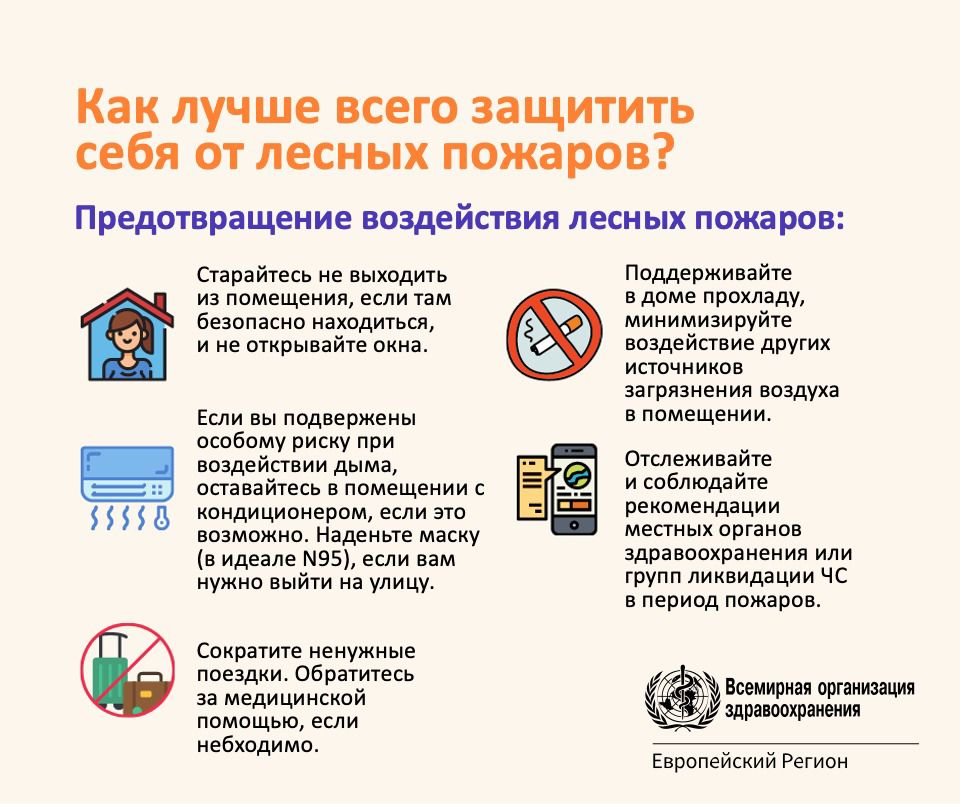 Как лучше всего защитить себя от лесных пожаров?

Предотвращение воздействия лесных пожаров:

Старайтесь не выходить из помещения, если там безопасно находиться, и не открывайте окна.

Если вы подвержены особому риску при воздействии дыма, оставайтесь в помещении с кондиционером, если это возможно. Наденьте маску (в идеале N95), если вам нужно выйти на улицу.

Сократите ненужные поездки. Обратитесь за медицинской помощью, если небходимо.

Поддерживайте в доме прохладу, минимизируйте воздействие других источников загрязнения воздуха в помещении.

Отслеживайте и соблюдайте рекомендации местных органов здравоохранения или групп ликвидации ЧС в период пожаров.

Всемирная организация здравоохранения

Европейский Регион